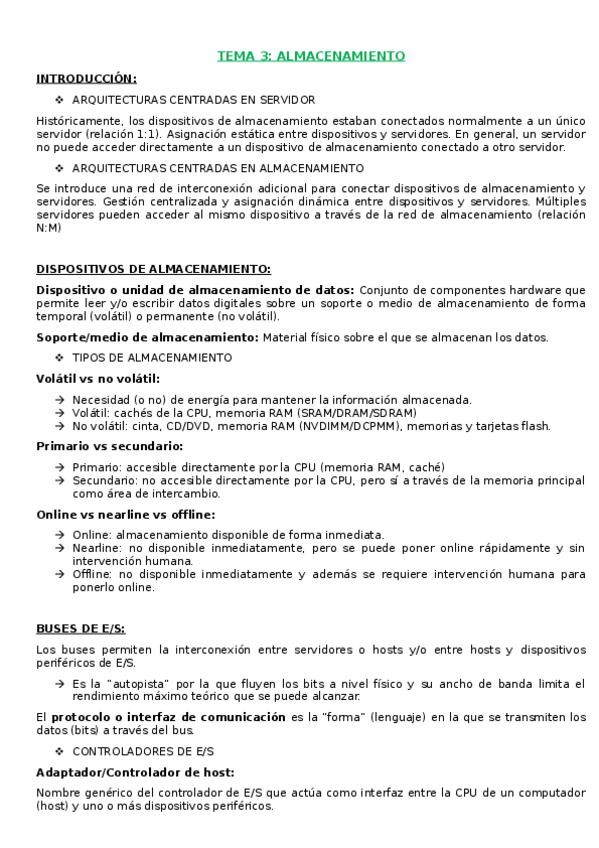 TEMA 3: ALMACENAMIENTO

INTRODUCCIÓN:

❖ ARQUITECTURAS CENTRADAS EN SERVIDOR

Históricamente, los dispositivos de almacenamiento estaban conectados normalmente a un único servidor (relación 1:1). Asignación estática entre dispositivos y servidores. En general, un servidor no puede acceder directamente a un dispositivo de almacenamiento conectado a otro servidor.

❖ ARQUITECTURAS CENTRADAS EN ALMACENAMIENTO

Se introduce una red de interconexión adicional para conectar dispositivos de almacenamiento y servidores. Gestión centralizada y asignación dinámica entre dispositivos y servidores. Múltiples servidores pueden acceder al mismo dispositivo a través de la red de almacenamiento (relación N:M)

DISPOSITIVOS DE ALMACENAMIENTO:

Dispositivo o unidad de almacenamiento de datos: Conjunto de componentes hardware que permite leer y/o escribir datos digitales sobre un soporte o medio de almacenamiento de forma temporal (volátil) o permanente (no volátil).

Soporte/medio de almacenamiento: Material físico sobre el que se almacenan los datos.

❖ TIPOS DE ALMACENAMIENTO

Volátil vs no volátil:

→ Necesidad (o no) de energía para mantener la información almacenada.
→ Volátil: cachés de la CPU, memoria RAM (SRAM/DRAM/SDRAM)
→ No volátil: cinta, CD/DVD, memoria RAM (NVDIMM/DCPMM), memorias y tarjetas flash.

Primario vs secundario:

→ Primario: accesible directamente por la CPU (memoria RAM, caché)
→ Secundario: no accesible directamente por la CPU, pero sí a través de la memoria principal como área de intercambio.

Online vs nearline vs offline:

→ Online: almacenamiento disponible de forma inmediata.
→ Nearline: no disponible inmediatamente, pero se puede poner online rápidamente y sin intervención humana.
→ Offline: no disponible inmediatamente y además se requiere intervención humana para ponerlo online.

BUSES DE E/S:

Los buses permiten la interconexión entre servidores o hosts y/o entre hosts y dispositivos periféricos de E/S.

→ Es la "autopista" por la que fluyen los bits a nivel físico y su ancho de banda limita el rendimiento máximo teórico que se puede alcanzar.

El protocolo o interfaz de comunicación es la "forma" (lenguaje) en la que se transmiten los datos (bits) a través del bus.

❖ CONTROLADORES DE E/S

Adaptador/Controlador de host:

Nombre genérico del controlador de E/S que actúa como interfaz entre la CPU de un computador (host) y uno o más dispositivos periféricos.